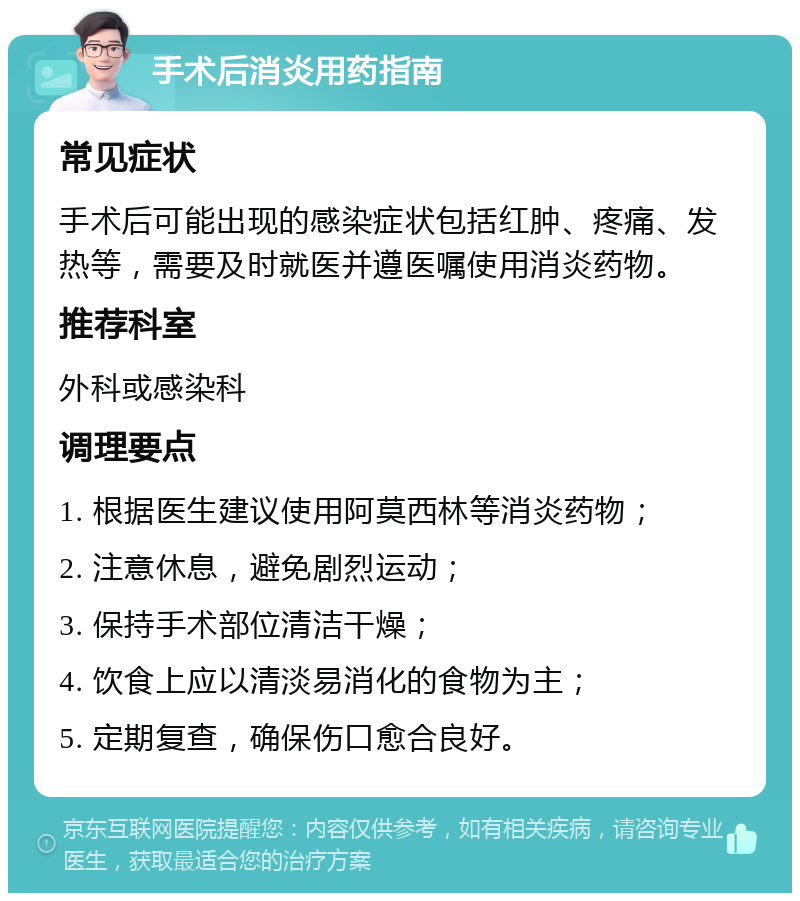 手术后消炎用药指南

常见症状

手术后可能出现的感染症状包括红肿、疼痛、发热等，需要及时就医并遵医嘱使用消炎药物。

推荐科室

外科或感染科

调理要点

1. 根据医生建议使用阿莫西林等消炎药物；

2. 注意休息，避免剧烈运动；

3. 保持手术部位清洁干燥；

4. 饮食上应以清淡易消化的食物为主；

5. 定期复查，确保伤口愈合良好。

京东互联网医院提醒您：内容仅供参考，如有相关疾病，请咨询专业医生，获取最适合您的治疗方案